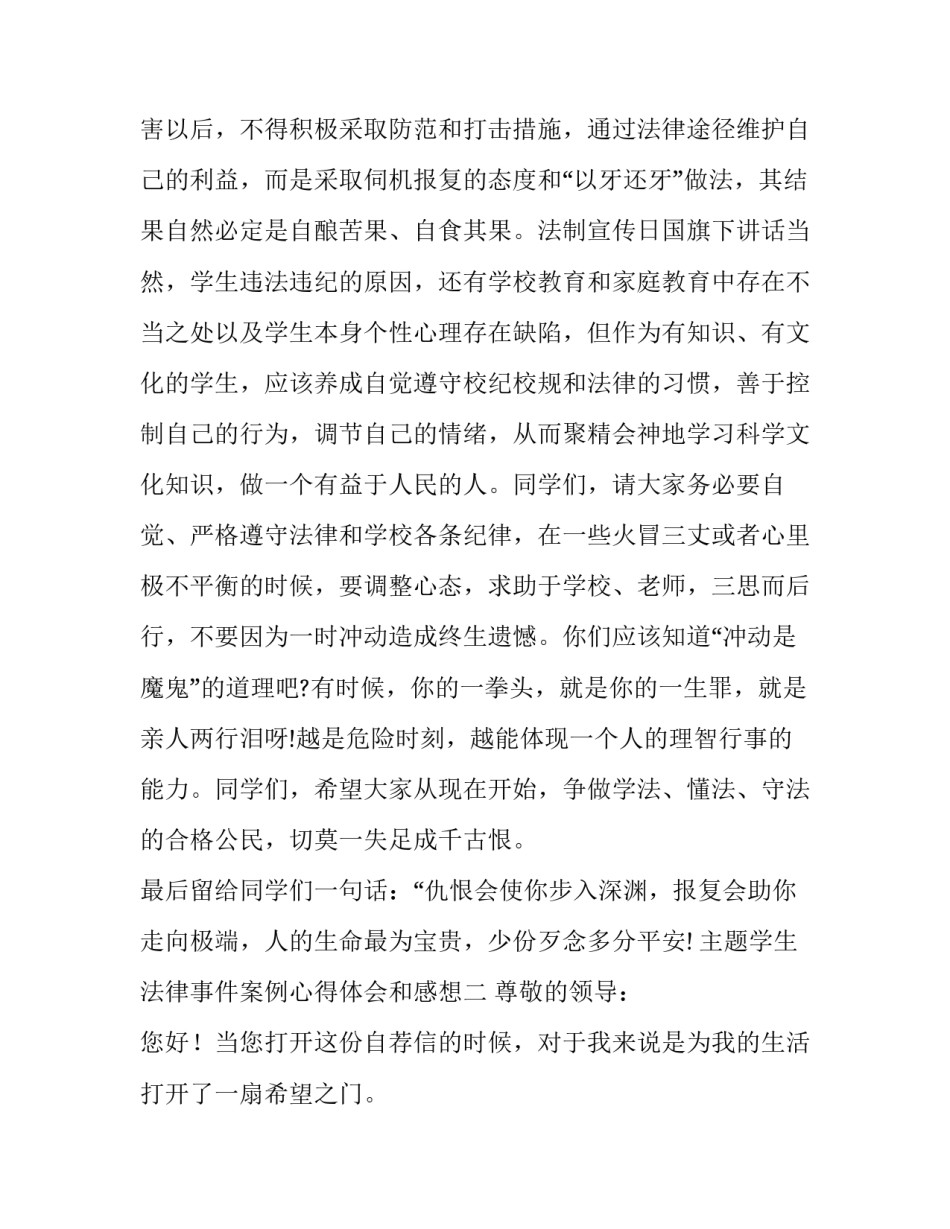 害以后，不得积极采取防范和打击措施，通过法律途径维护自己的利益，而是采取伺机报复的态度和“以牙还牙”做法，其结果自然必定是自酿苦果、自食其果。法制宣传日国旗下讲话当然，学生违法违纪的原因，还有学校教育和家庭教育中存在不当之处以及学生本身个性心理存在缺陷，但作为有知识、有文化的学生，应该养成自觉遵守校纪校规和法律的习惯，善于控制自己的行为，调节自己的情绪，从而聚精会神地学习科学文化知识，做一个有益于人民的人。同学们，请大家务必要自觉、严格遵守法律和学校各条纪律，在一些火冒三丈或者心里极不平衡的时候，要调整心态，求助于学校、老师，三思而后行，不要因为一时冲动造成终生遗憾。你们应该知道“冲动是魔鬼”的道理吧?有时候，你的一拳头，就是你的一生罪，就是亲人两行泪呀!越是危险时刻，越能体现一个人的理智行事的能力。同学们，希望大家从现在开始，争做学法、懂法、守法的合格公民，切莫一失足成千古恨。

最后留给同学们一句话：“仇恨会使你步入深渊，报复会助你走向极端，人的生命最为宝贵，少份歹念多分平安! 主题学生法律事件案例心得体会和感想二 尊敬的领导：

您好！当您打开这份自荐信的时候，对于我来说是为我的生活打开了一扇希望之门。